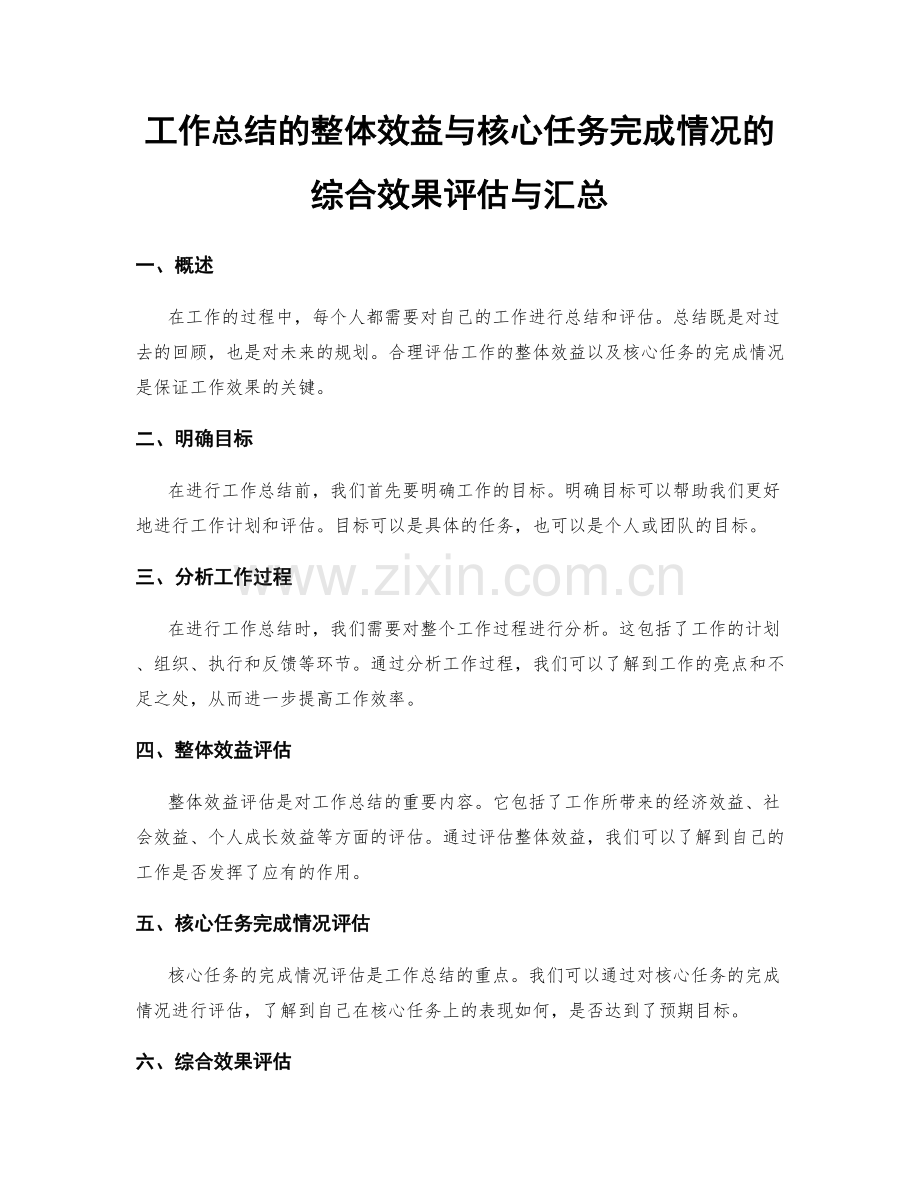 工作总结的整体效益与核心任务完成情况的综合效果评估与汇总

一、概述

在工作的过程中，每个人都需要对自己的工作进行总结和评估。总结既是对过去的回顾，也是对未来的规划。合理评估工作的整体效益以及核心任务的完成情况是保证工作效果的关键。

二、明确目标

在进行工作总结前，我们首先要明确工作的目标。明确目标可以帮助我们更好地进行工作计划和评估。目标可以是具体的任务，也可以是个人或团队的目标。

三、分析工作过程

www.zixin.com.cn

在进行工作总结时，我们需要对整个工作过程进行分析。这包括了工作的计划、组织、执行和反馈等环节。通过分析工作过程，我们可以了解到工作的亮点和不足之处，从而进一步提高工作效率。

四、整体效益评估

整体效益评估是对工作总结的重要内容。它包括了工作所带来的经济效益、社会效益、个人成长效益等方面的评估。通过评估整体效益，我们可以了解到自己的工作是否发挥了应有的作用。

五、核心任务完成情况评估

核心任务的完成情况评估是工作总结的重点。我们可以通过对核心任务的完成情况进行评估，了解到自己在核心任务上的表现如何，是否达到了预期目标。

六、综合效果评估